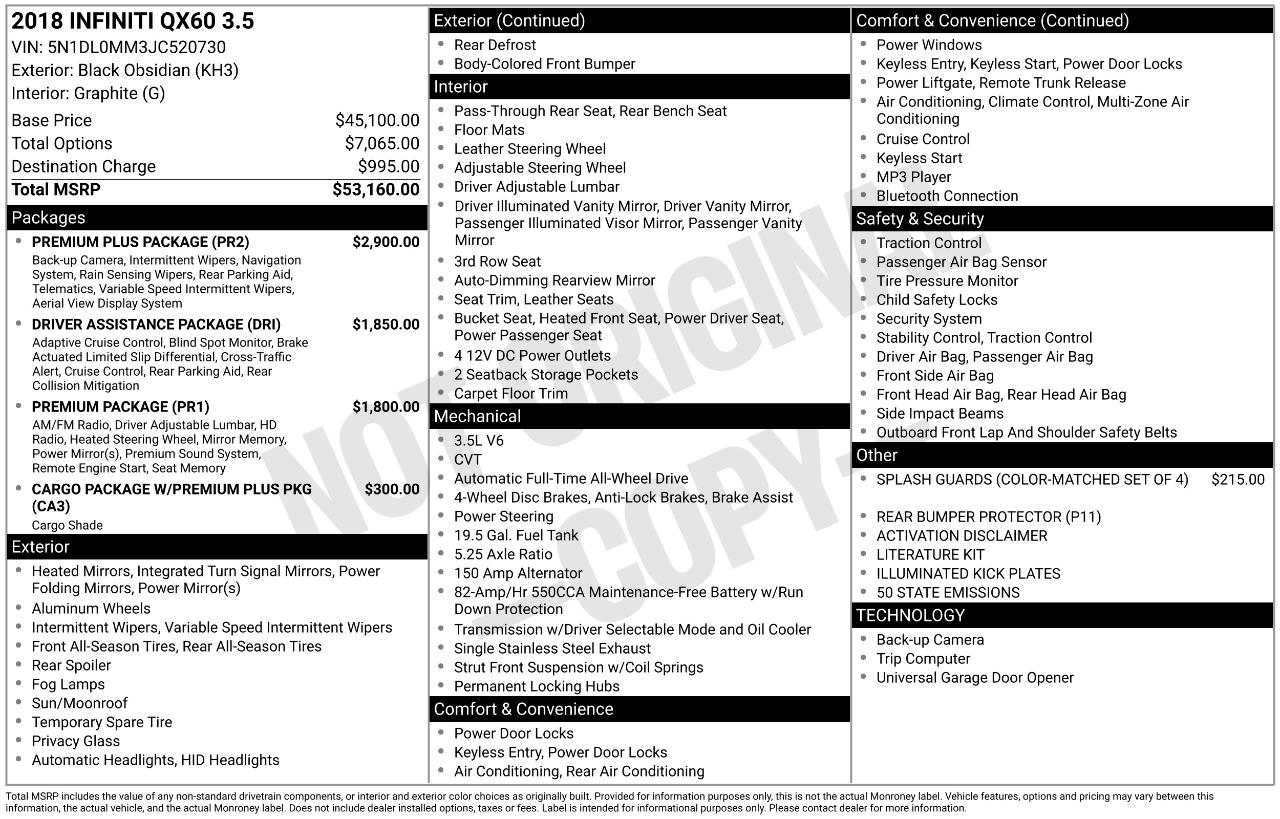 2018 INFINITI QX60 3.5
VIN: 5N1DL0MM3JC520730
Exterior: Black Obsidian (KH3)
Interior: Graphite (G)

| | |
|---|---|
| Base Price | $45,100.00 |
| Total Options | $7,065.00 |
| Destination Charge | $995.00 |
| Total MSRP | $53,160.00 |

Packages

- PREMIUM PLUS PACKAGE (PR2) $2,900.00
Back-up Camera, Intermittent Wipers, Navigation System, Rain Sensing Wipers, Rear Parking Aid, Telematics, Variable Speed Intermittent Wipers, Aerial View Display System
- DRIVER ASSISTANCE PACKAGE (DRI) $1,850.00
Adaptive Cruise Control, Blind Spot Monitor, Brake Actuated Limited Slip Differential, Cross-Traffic Alert, Cruise Control, Rear Parking Aid, Rear Collision Mitigation
- PREMIUM PACKAGE (PR1) $1,800.00
AM/FM Radio, Driver Adjustable Lumbar, HD Radio, Heated Steering Wheel, Mirror Memory, Power Mirror(s), Premium Sound System, Remote Engine Start, Seat Memory
- CARGO PACKAGE W/PREMIUM PLUS PKG (CA3) $300.00
Cargo Shade

Exterior

- Heated Mirrors, Integrated Turn Signal Mirrors, Power Folding Mirrors, Power Mirror(s)
- Aluminum Wheels
- Intermittent Wipers, Variable Speed Intermittent Wipers
- Front All-Season Tires, Rear All-Season Tires
- Rear Spoiler
- Fog Lamps
- Sun/Moonroof
- Temporary Spare Tire
- Privacy Glass
- Automatic Headlights, HID Headlights

Exterior (Continued)

- Rear Defrost
- Body-Colored Front Bumper

Interior

- Pass-Through Rear Seat, Rear Bench Seat
- Floor Mats
- Leather Steering Wheel
- Adjustable Steering Wheel
- Driver Adjustable Lumbar
- Driver Illuminated Vanity Mirror, Driver Vanity Mirror, Passenger Illuminated Visor Mirror, Passenger Vanity Mirror
- 3rd Row Seat
- Auto-Dimming Rearview Mirror
- Seat Trim, Leather Seats
- Bucket Seat, Heated Front Seat, Power Driver Seat, Power Passenger Seat
- 4 12V DC Power Outlets
- 2 Seatback Storage Pockets
- Carpet Floor Trim

Mechanical

- 3.5L V6
- CVT
- Automatic Full-Time All-Wheel Drive
- 4-Wheel Disc Brakes, Anti-Lock Brakes, Brake Assist
- Power Steering
- 19.5 Gal. Fuel Tank
- 5.25 Axle Ratio
- 150 Amp Alternator
- 82-Amp/Hr 550CCA Maintenance-Free Battery w/Run Down Protection
- Transmission w/Driver Selectable Mode and Oil Cooler
- Single Stainless Steel Exhaust
- Strut Front Suspension w/Coil Springs
- Permanent Locking Hubs

Comfort & Convenience

- Power Door Locks
- Keyless Entry, Power Door Locks
- Air Conditioning, Rear Air Conditioning

Comfort & Convenience (Continued)

- Power Windows
- Keyless Entry, Keyless Start, Power Door Locks
- Power Liftgate, Remote Trunk Release
- Air Conditioning, Climate Control, Multi-Zone Air Conditioning
- Cruise Control
- Keyless Start
- MP3 Player
- Bluetooth Connection

Safety & Security

- Traction Control
- Passenger Air Bag Sensor
- Tire Pressure Monitor
- Child Safety Locks
- Security System
- Stability Control, Traction Control
- Driver Air Bag, Passenger Air Bag
- Front Side Air Bag
- Front Head Air Bag, Rear Head Air Bag
- Side Impact Beams
- Outboard Front Lap And Shoulder Safety Belts

Other

- SPLASH GUARDS (COLOR-MATCHED SET OF 4) $215.00
- REAR BUMPER PROTECTOR (P11)
- ACTIVATION DISCLAIMER
- LITERATURE KIT
- ILLUMINATED KICK PLATES
- 50 STATE EMISSIONS

TECHNOLOGY

- Back-up Camera
- Trip Computer
- Universal Garage Door Opener

NOT ORIGINAL COPY

Total MSRP includes the value of any non-standard drivetrain components, or interior and exterior color choices as originally built. Provided for information purposes only, this is not the actual Monroney label. Vehicle features, options and pricing may vary between this information, the actual vehicle, and the actual Monroney label. Does not include dealer installed options, taxes or fees. Label is intended for informational purposes only. Please contact dealer for more information.